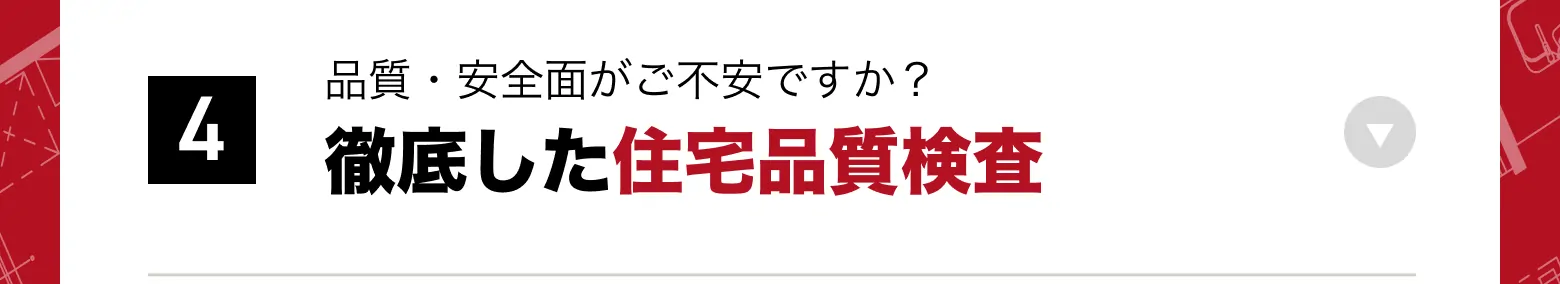 4

品質・安全面がご不安ですか？

徹底した住宅品質検査